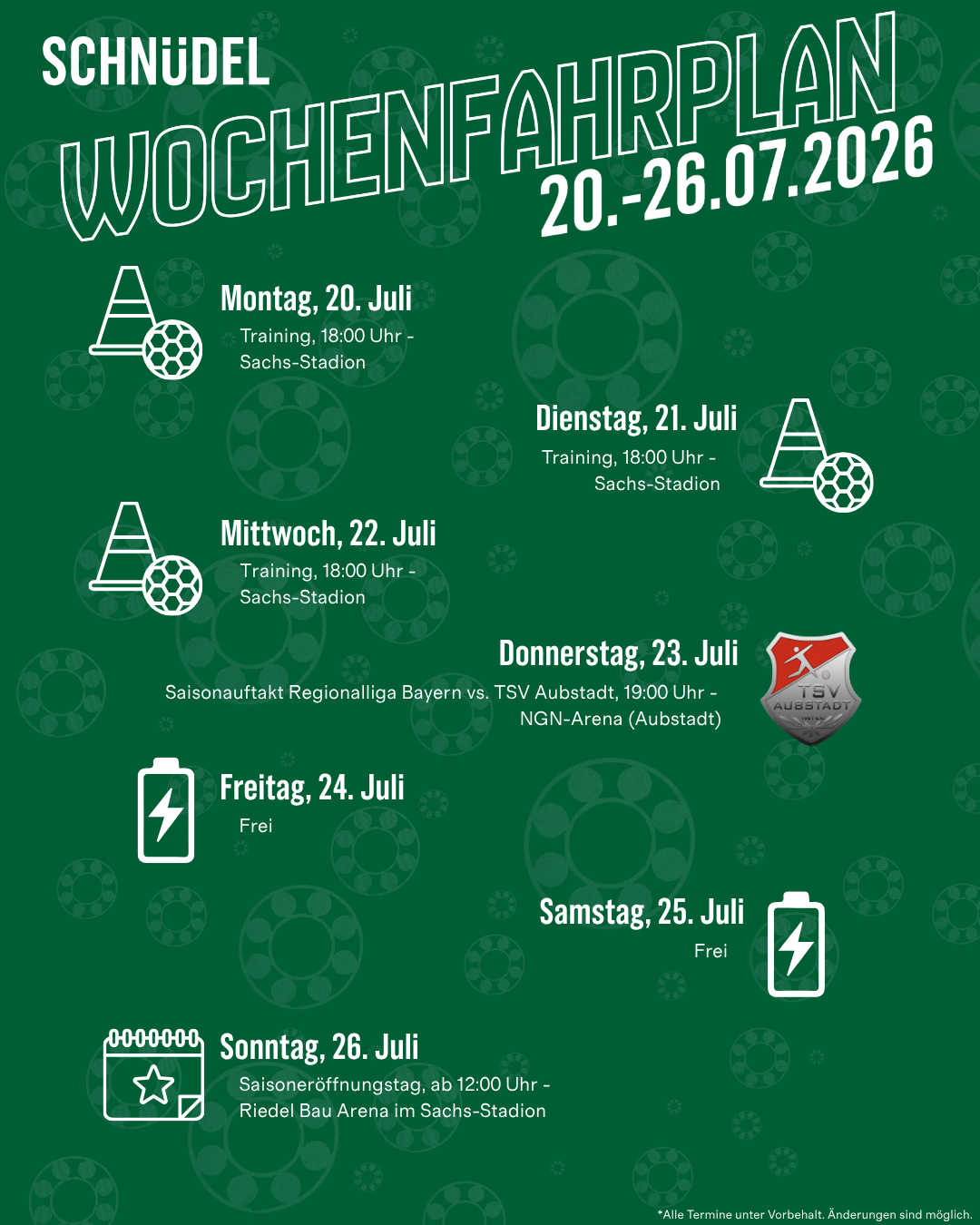 SCHNÜDEL

WOCHENFAHRPLAN
20.-26.07.2026

Montag, 20. Juli
Training, 18:00 Uhr - Sachs-Stadion

Dienstag, 21. Juli
Training, 18:00 Uhr - Sachs-Stadion

Mittwoch, 22. Juli
Training, 18:00 Uhr - Sachs-Stadion

Donnerstag, 23. Juli
Saisonauftakt Regionalliga Bayern vs. TSV Aubstadt, 19:00 Uhr - NGN-Arena (Aubstadt)

TSV AUBSTADT

Freitag, 24. Juli
Frei

Samstag, 25. Juli
Frei

Sonntag, 26. Juli
Saisoneröffnungstag, ab 12:00 Uhr - Riedel Bau Arena im Sachs-Stadion

*Alle Termine unter Vorbehalt. Änderungen sind möglich.